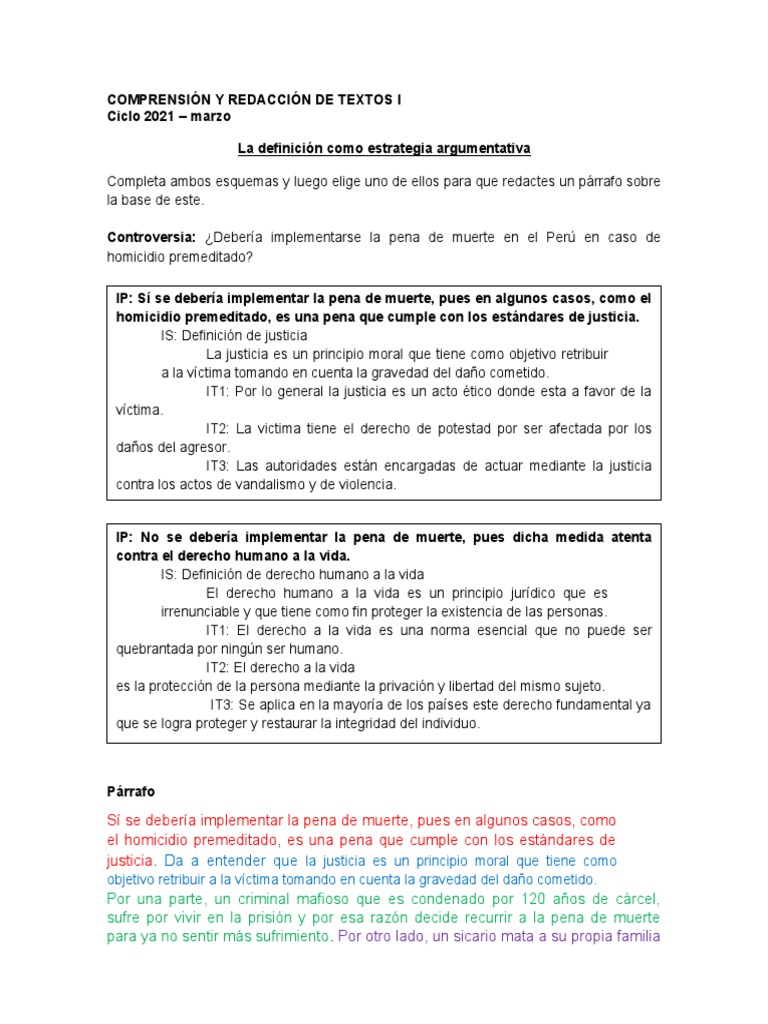 COMPRENSIÓN Y REDACCIÓN DE TEXTOS I
Ciclo 2021 – marzo

La definición como estrategia argumentativa

Completa ambos esquemas y luego elige uno de ellos para que redactes un párrafo sobre la base de este.

Controversia: ¿Debería implementarse la pena de muerte en el Perú en caso de homicidio premeditado?

IP: Sí se debería implementar la pena de muerte, pues en algunos casos, como el homicidio premeditado, es una pena que cumple con los estándares de justicia.
IS: Definición de justicia
La justicia es un principio moral que tiene como objetivo retribuir a la víctima tomando en cuenta la gravedad del daño cometido.
IT1: Por lo general la justicia es un acto ético donde esta a favor de la víctima.
IT2: La victima tiene el derecho de potestad por ser afectada por los daños del agresor.
IT3: Las autoridades están encargadas de actuar mediante la justicia contra los actos de vandalismo y de violencia.

IP: No se debería implementar la pena de muerte, pues dicha medida atenta contra el derecho humano a la vida.
IS: Definición de derecho humano a la vida
El derecho humano a la vida es un principio jurídico que es irrenunciable y que tiene como fin proteger la existencia de las personas.
IT1: El derecho a la vida es una norma esencial que no puede ser quebrantada por ningún ser humano.
IT2: El derecho a la vida
es la protección de la persona mediante la privación y libertad del mismo sujeto.
IT3: Se aplica en la mayoría de los países este derecho fundamental ya que se logra proteger y restaurar la integridad del individuo.

Párrafo

Sí se debería implementar la pena de muerte, pues en algunos casos, como el homicidio premeditado, es una pena que cumple con los estándares de justicia. Da a entender que la justicia es un principio moral que tiene como objetivo retribuir a la víctima tomando en cuenta la gravedad del daño cometido.
Por una parte, un criminal mafioso que es condenado por 120 años de cárcel, sufre por vivir en la prisión y por esa razón decide recurrir a la pena de muerte para ya no sentir más sufrimiento. Por otro lado, un sicario mata a su propia familia